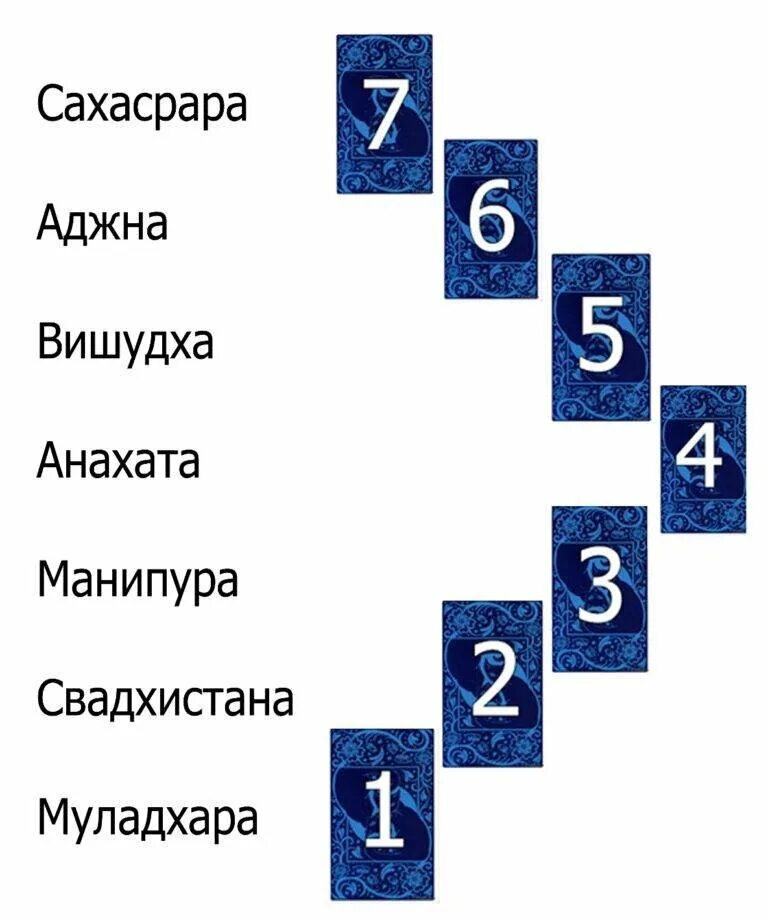 Сахасрара
7
Аджна
6
Вишудха
5
Анахата
4
Манипура
3
Свадхистана
2
Муладхара
1